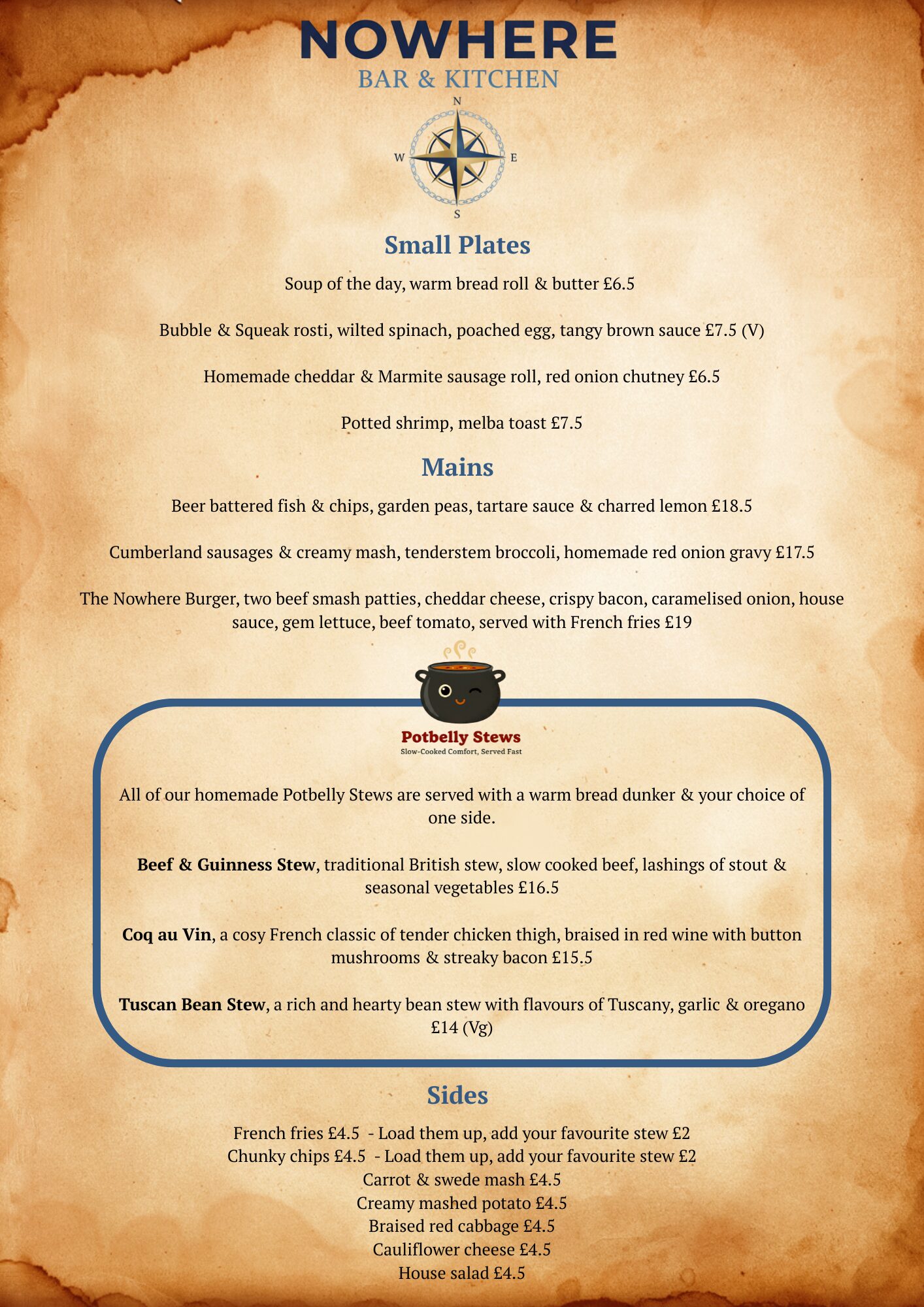 NOWHERE
BAR & KITCHEN

N
W
E
S

Small Plates

Soup of the day, warm bread roll & butter £6.5

Bubble & Squeak rosti, wilted spinach, poached egg, tangy brown sauce £7.5 (V)

Homemade cheddar & Marmite sausage roll, red onion chutney £6.5

Potted shrimp, melba toast £7.5

Mains

Beer battered fish & chips, garden peas, tartare sauce & charred lemon £18.5

Cumberland sausages & creamy mash, tenderstem broccoli, homemade red onion gravy £17.5

The Nowhere Burger, two beef smash patties, cheddar cheese, crispy bacon, caramelised onion, house sauce, gem lettuce, beef tomato, served with French fries £19

Potbelly Stews
Slow-Cooked Comfort, Served Fast

All of our homemade Potbelly Stews are served with a warm bread dunker & your choice of one side.

Beef & Guinness Stew, traditional British stew, slow cooked beef, lashings of stout & seasonal vegetables £16.5

Coq au Vin, a cosy French classic of tender chicken thigh, braised in red wine with button mushrooms & streaky bacon £15.5

Tuscan Bean Stew, a rich and hearty bean stew with flavours of Tuscany, garlic & oregano £14 (Vg)

Sides

French fries £4.5 - Load them up, add your favourite stew £2
Chunky chips £4.5 - Load them up, add your favourite stew £2
Carrot & swede mash £4.5
Creamy mashed potato £4.5
Braised red cabbage £4.5
Cauliflower cheese £4.5
House salad £4.5